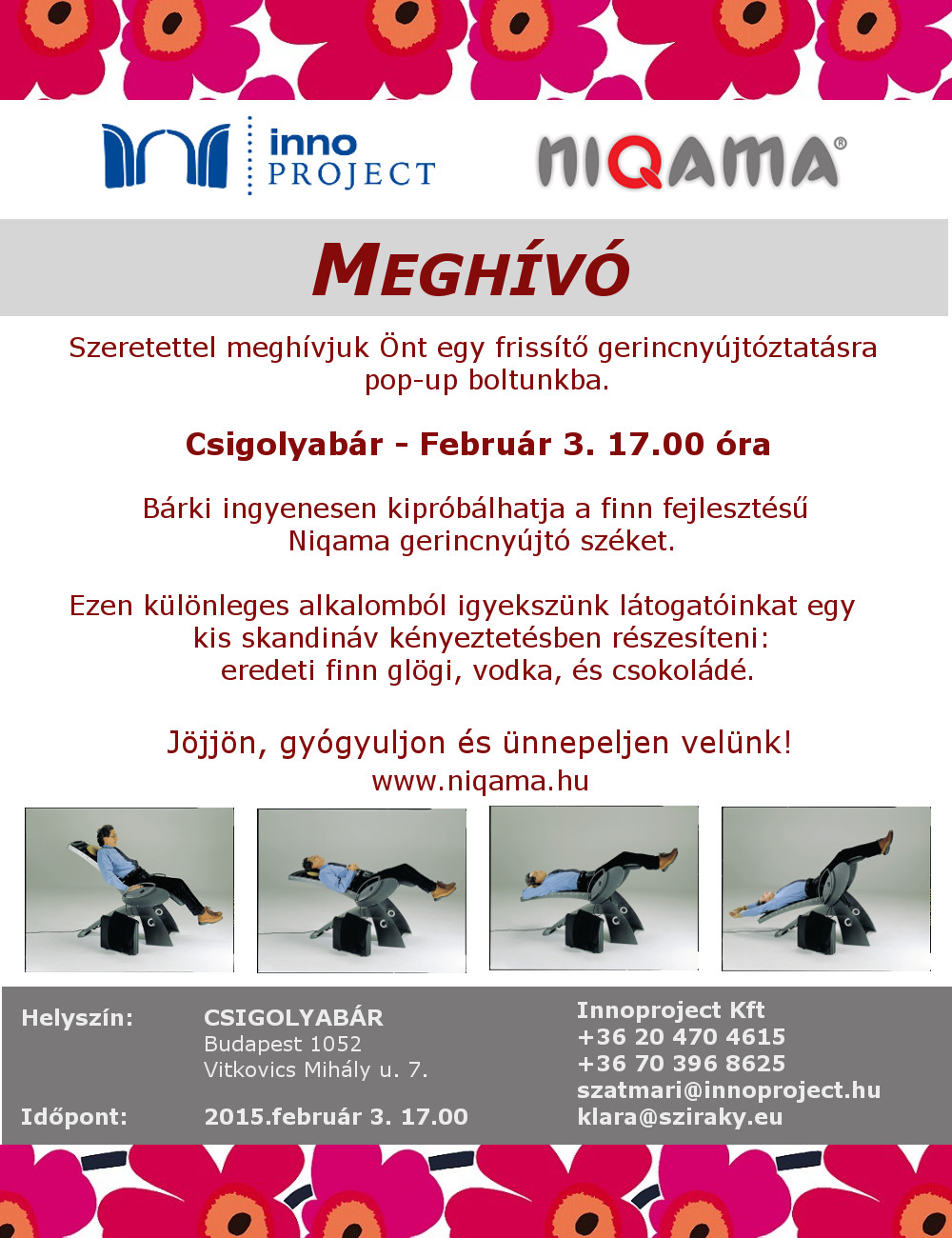 inno PROJECT

NIQAMA®

MEGHÍVÓ

Szeretettel meghívjuk Önt egy frissítő gerincnyújtóztatásra pop-up boltunkba.

Csigolyabár - Február 3. 17.00 óra

Bárki ingyenesen kipróbálhatja a finn fejlesztésű Niqama gerincnyújtó széket.

Ezen különleges alkalomból igyekszünk látogatóinkat egy kis skandináv kényeztetésben részesíteni: eredeti finn glögi, vodka, és csokoládé.

Jöjjön, gyógyuljon és ünnepeljen velünk!
www.niqama.hu

Helyszín: CSIGOLYABÁR
Budapest 1052
Vitkovics Mihály u. 7.

Időpont: 2015.február 3. 17.00

Innoproject Kft
+36 20 470 4615
+36 70 396 8625
szatmari@innoproject.hu
klara@sziraky.eu